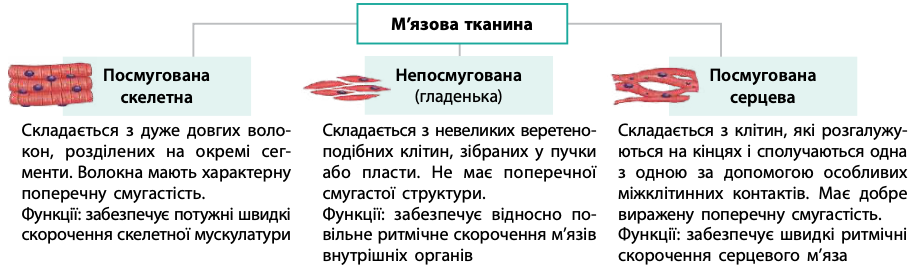 М'язова тканина

Посмугована скелетна

Складається з дуже довгих волокон, розділених на окремі сегменти. Волокна мають характерну поперечну смугастість.
Функції: забезпечує потужні швидкі скорочення скелетної мускулатури

Непосмугована (гладенька)

Складається з невеликих веретеноподібних клітин, зібраних у пучки або пласти. Не має поперечної смугастої структури.
Функції: забезпечує відносно повільне ритмічне скорочення м'язів внутрішніх органів

Посмугована серцева

Складається з клітин, які розгалужуються на кінцях і сполучаються одна з одною за допомогою особливих міжклітинних контактів. Має добре виражену поперечну смугастість.
Функції: забезпечує швидкі ритмічні скорочення серцевого м'яза